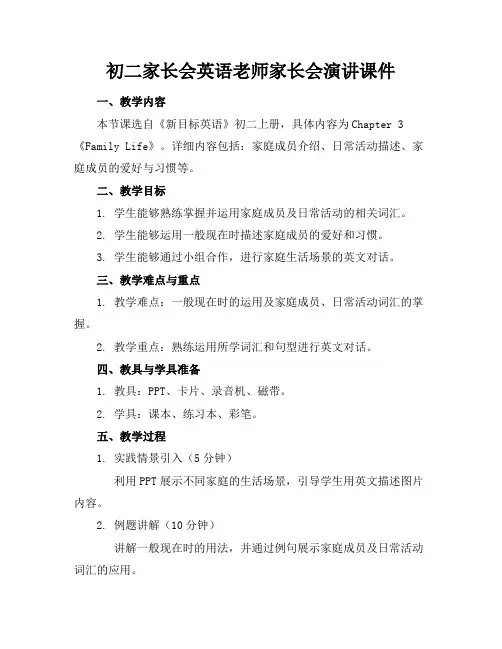 初二家长会英语老师家长会演讲课件

一、教学内容

本节课选自《新目标英语》初二上册，具体内容为Chapter 3《Family Life》。详细内容包括：家庭成员介绍、日常活动描述、家庭成员的爱好与习惯等。

二、教学目标

1. 学生能够熟练掌握并运用家庭成员及日常活动的相关词汇。

2. 学生能够运用一般现在时描述家庭成员的爱好和习惯。

3. 学生能够通过小组合作，进行家庭生活场景的英文对话。

三、教学难点与重点

1. 教学难点：一般现在时的运用及家庭成员、日常活动词汇的掌握。

2. 教学重点：熟练运用所学词汇和句型进行英文对话。

四、教具与学具准备

1. 教具：PPT、卡片、录音机、磁带。

2. 学具：课本、练习本、彩笔。

五、教学过程

1. 实践情景引入（5分钟）

利用PPT展示不同家庭的生活场景，引导学生用英文描述图片内容。

2. 例题讲解（10分钟）

讲解一般现在时的用法，并通过例句展示家庭成员及日常活动词汇的应用。